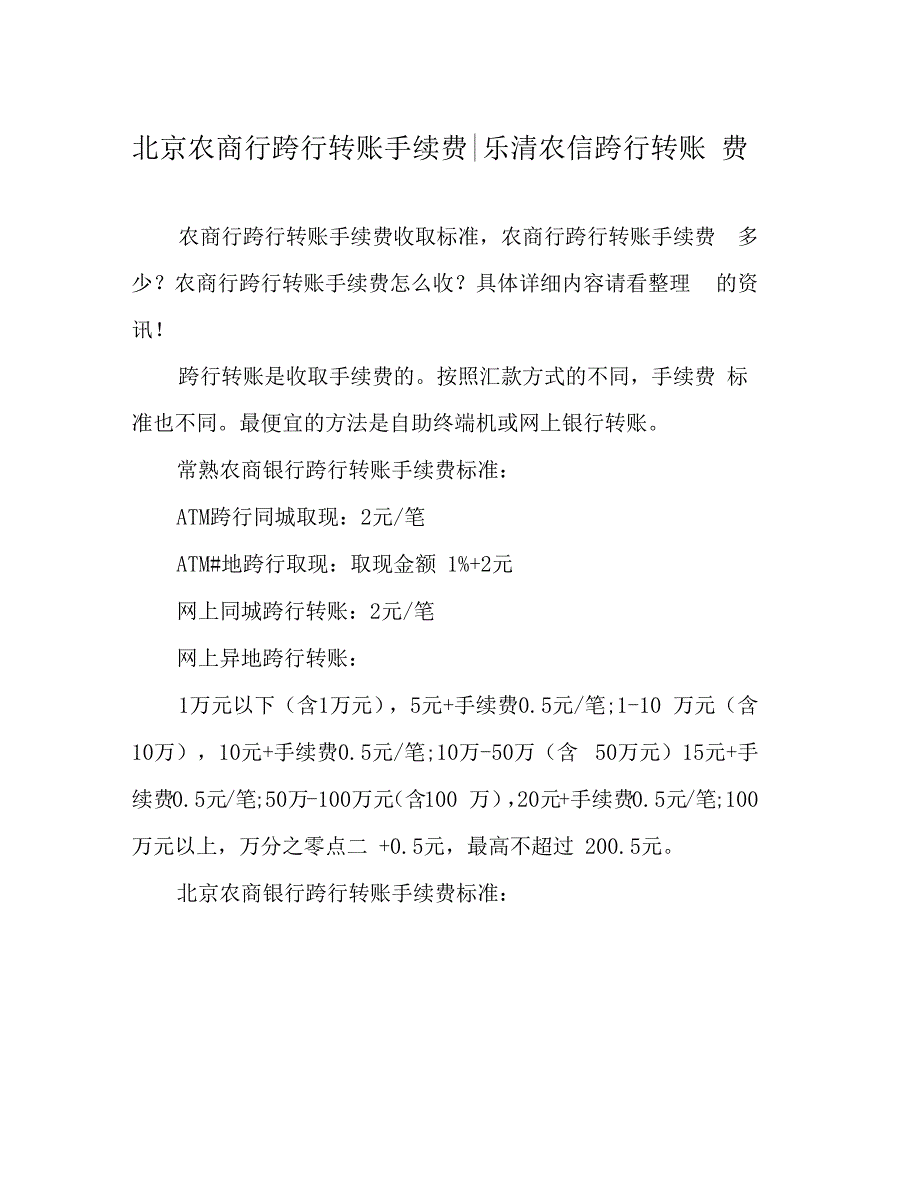 北京农商行跨行转账手续费|乐清农信跨行转账 费

农商行跨行转账手续费收取标准，农商行跨行转账手续费 多少？农商行跨行转账手续费怎么收？具体详细内容请看整理 的资讯！

跨行转账是收取手续费的。按照汇款方式的不同，手续费 标准也不同。最便宜的方法是自助终端机或网上银行转账。

常熟农商银行跨行转账手续费标准：

ATM跨行同城取现：2元/笔

ATM#地跨行取现：取现金额 1%+2元

网上同城跨行转账：2元/笔

网上异地跨行转账：

1万元以下（含1万元），5元+手续费0.5元/笔;1-10 万元（含10万），10元+手续费0.5元/笔;10万-50万（含 50万元）15元+手续费0.5元/笔;50万-100万元(含100 万)，20元+手续费0.5元/笔;100万元以上，万分之零点二 +0.5元，最高不超过 200.5元。

北京农商银行跨行转账手续费标准：